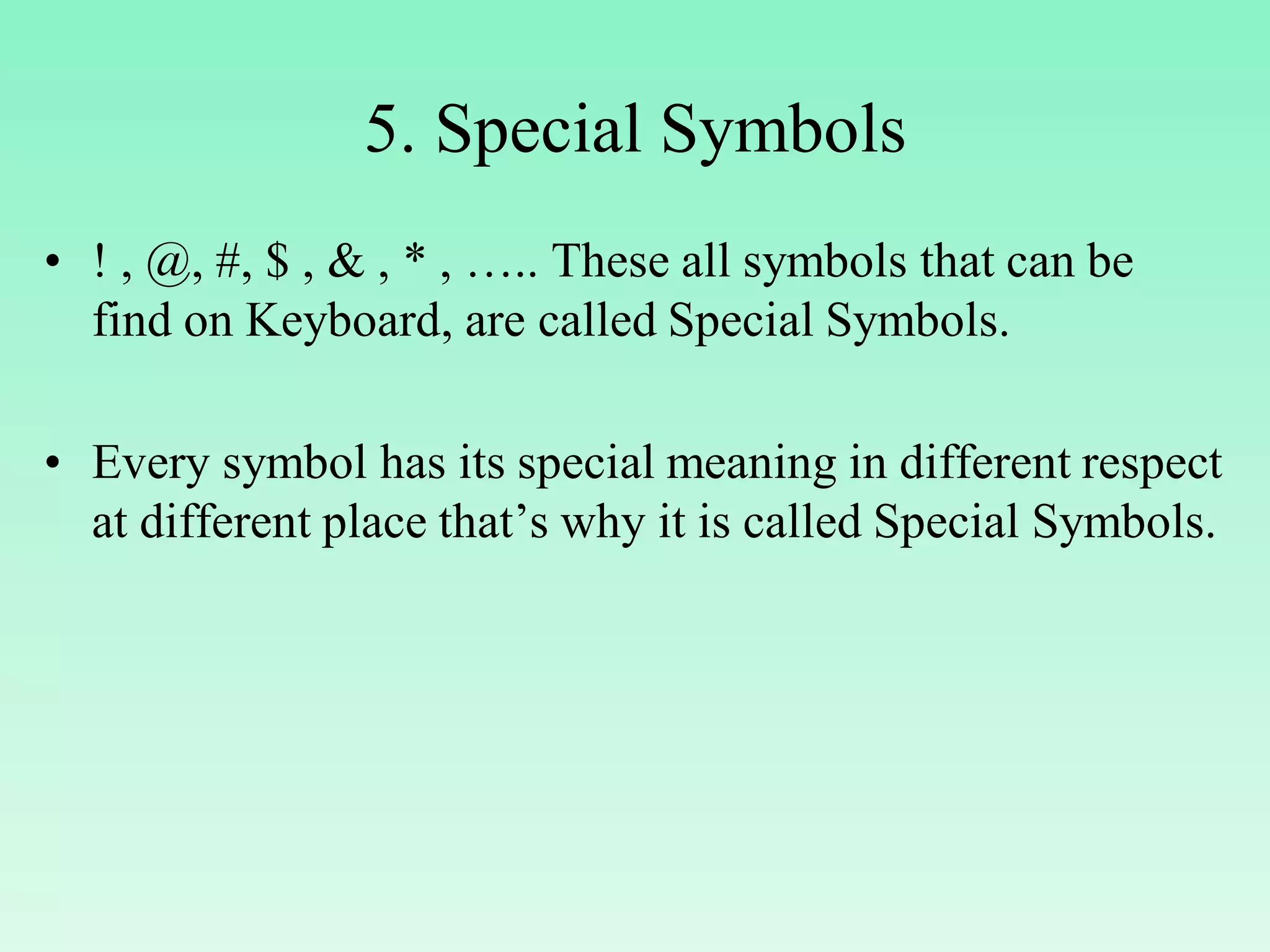 5. Special Symbols

• ! , @, #, $ , & , * , ….. These all symbols that can be find on Keyboard, are called Special Symbols.

• Every symbol has its special meaning in different respect at different place that's why it is called Special Symbols.